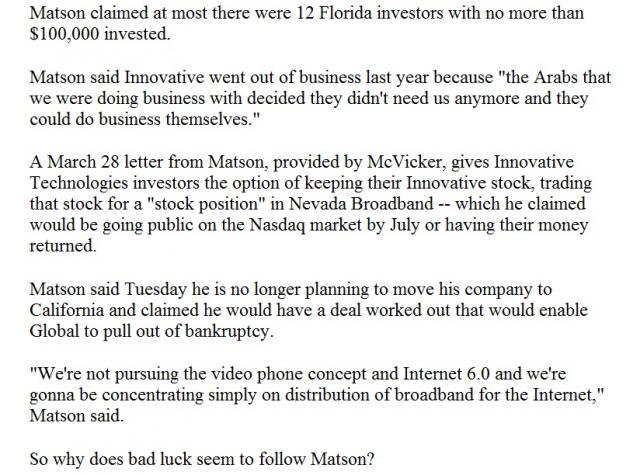 Matson claimed at most there were 12 Florida investors with no more than $100,000 invested.

Matson said Innovative went out of business last year because "the Arabs that we were doing business with decided they didn't need us anymore and they could do business themselves."

A March 28 letter from Matson, provided by McVicker, gives Innovative Technologies investors the option of keeping their Innovative stock, trading that stock for a "stock position" in Nevada Broadband -- which he claimed would be going public on the Nasdaq market by July or having their money returned.

Matson said Tuesday he is no longer planning to move his company to California and claimed he would have a deal worked out that would enable Global to pull out of bankruptcy.

"We're not pursuing the video phone concept and Internet 6.0 and we're gonna be concentrating simply on distribution of broadband for the Internet," Matson said.

So why does bad luck seem to follow Matson?